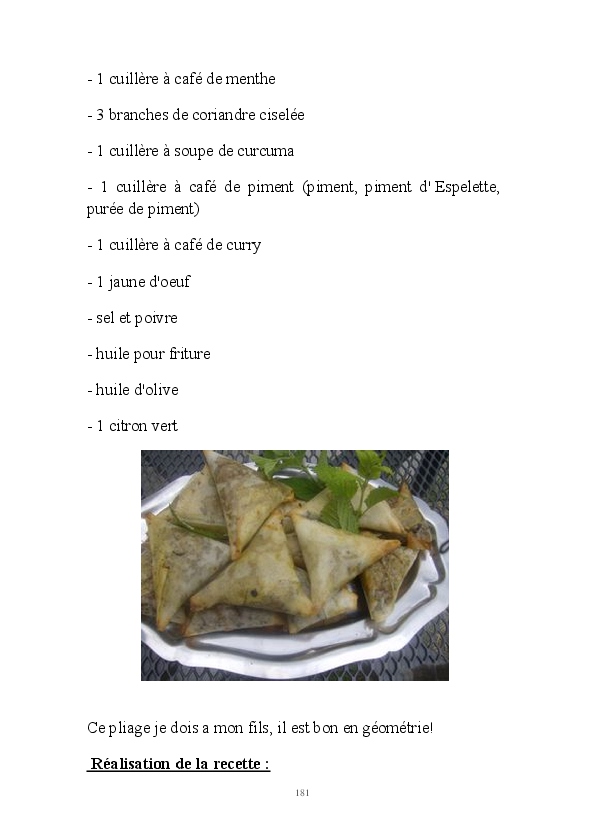 - 1 cuillère à café de menthe

- 3 branches de coriandre ciselée

- 1 cuillère à soupe de curcuma

- 1 cuillère à café de piment (piment, piment d' Espelette, purée de piment)

- 1 cuillère à café de curry

- 1 jaune d'oeuf

- sel et poivre

- huile pour friture

- huile d'olive

- 1 citron vert

Ce pliage je dois a mon fils, il est bon en géométrie!

Réalisation de la recette :

181